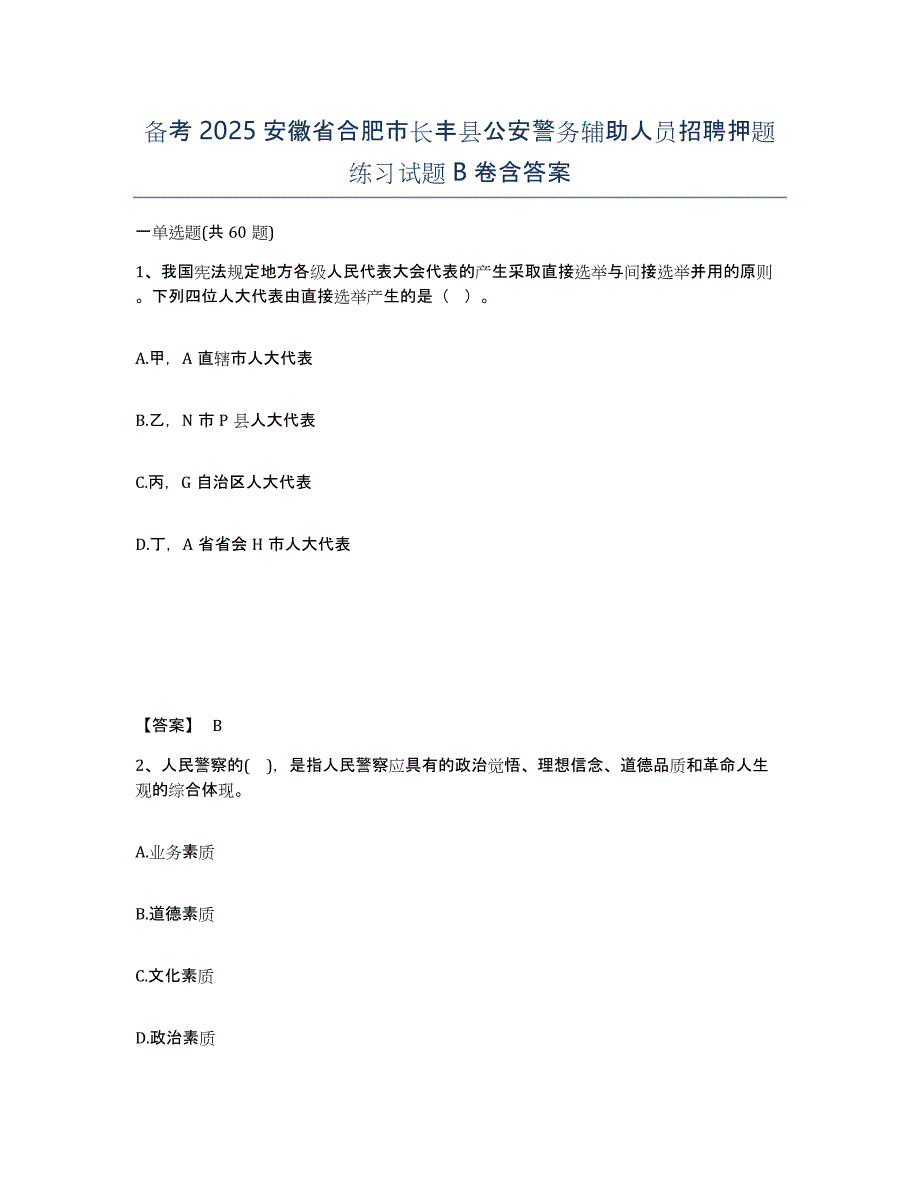 备考 2025 安徽省合肥市长丰县公安警务辅助人员招聘押题练习试题 B 卷含答案

一单选题(共 60 题)

1、我国宪法规定地方各级人民代表大会代表的产生采取直接选举与间接选举并用的原则。下列四位人大代表由直接选举产生的是（ ）。

A.甲，A 直辖市人大代表

B.乙，N 市 P 县人大代表

C.丙，G 自治区人大代表

D.丁，A 省省会 H 市人大代表

【答案】 B

2、人民警察的( )，是指人民警察应具有的政治觉悟、理想信念、道德品质和革命人生观的综合体现。

A.业务素质

B.道德素质

C.文化素质

D.政治素质